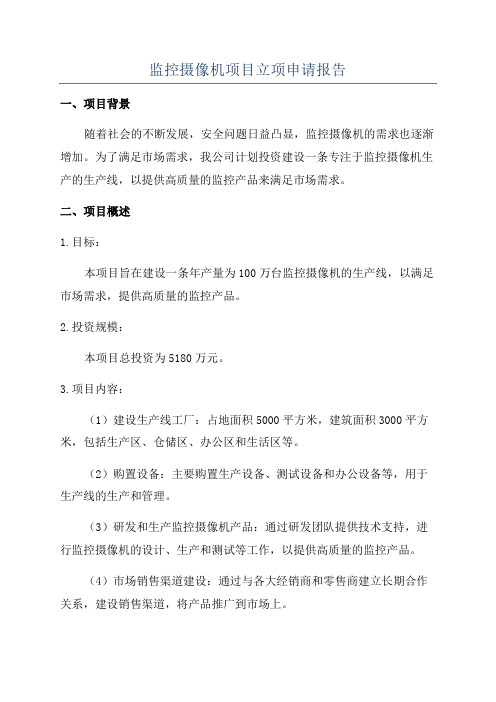 监控摄像机项目立项申请报告

一、项目背景

随着社会的不断发展，安全问题日益凸显，监控摄像机的需求也逐渐增加。为了满足市场需求，我公司计划投资建设一条专注于监控摄像机生产的生产线，以提供高质量的监控产品来满足市场需求。

二、项目概述

1.目标：

本项目旨在建设一条年产量为100万台监控摄像机的生产线，以满足市场需求，提供高质量的监控产品。

2.投资规模：

本项目总投资为5180万元。

3.项目内容：

（1）建设生产线工厂：占地面积5000平方米，建筑面积3000平方米，包括生产区、仓储区、办公区和生活区等。

（2）购置设备：主要购置生产设备、测试设备和办公设备等，用于生产线的生产和管理。

（3）研发和生产监控摄像机产品：通过研发团队提供技术支持，进行监控摄像机的设计、生产和测试等工作，以提供高质量的监控产品。

（4）市场销售渠道建设：通过与各大经销商和零售商建立长期合作关系，建设销售渠道，将产品推广到市场上。